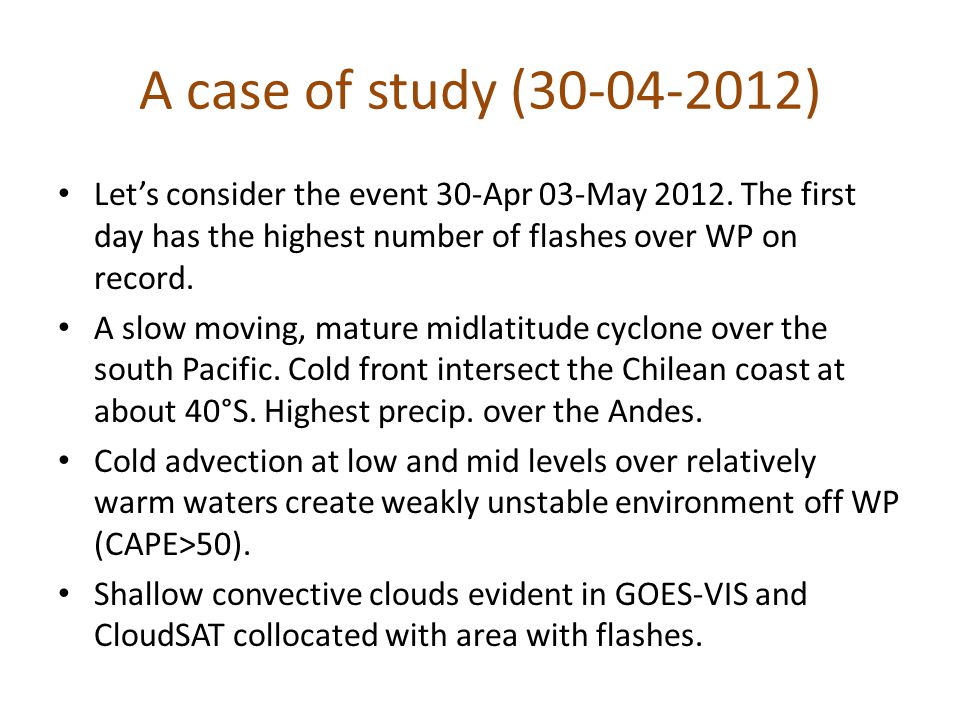 A case of study (30-04-2012)

• Let's consider the event 30-Apr 03-May 2012. The first day has the highest number of flashes over WP on record.

• A slow moving, mature midlatitude cyclone over the south Pacific. Cold front intersect the Chilean coast at about 40°S. Highest precip. over the Andes.

• Cold advection at low and mid levels over relatively warm waters create weakly unstable environment off WP (CAPE>50).

• Shallow convective clouds evident in GOES-VIS and CloudSAT collocated with area with flashes.